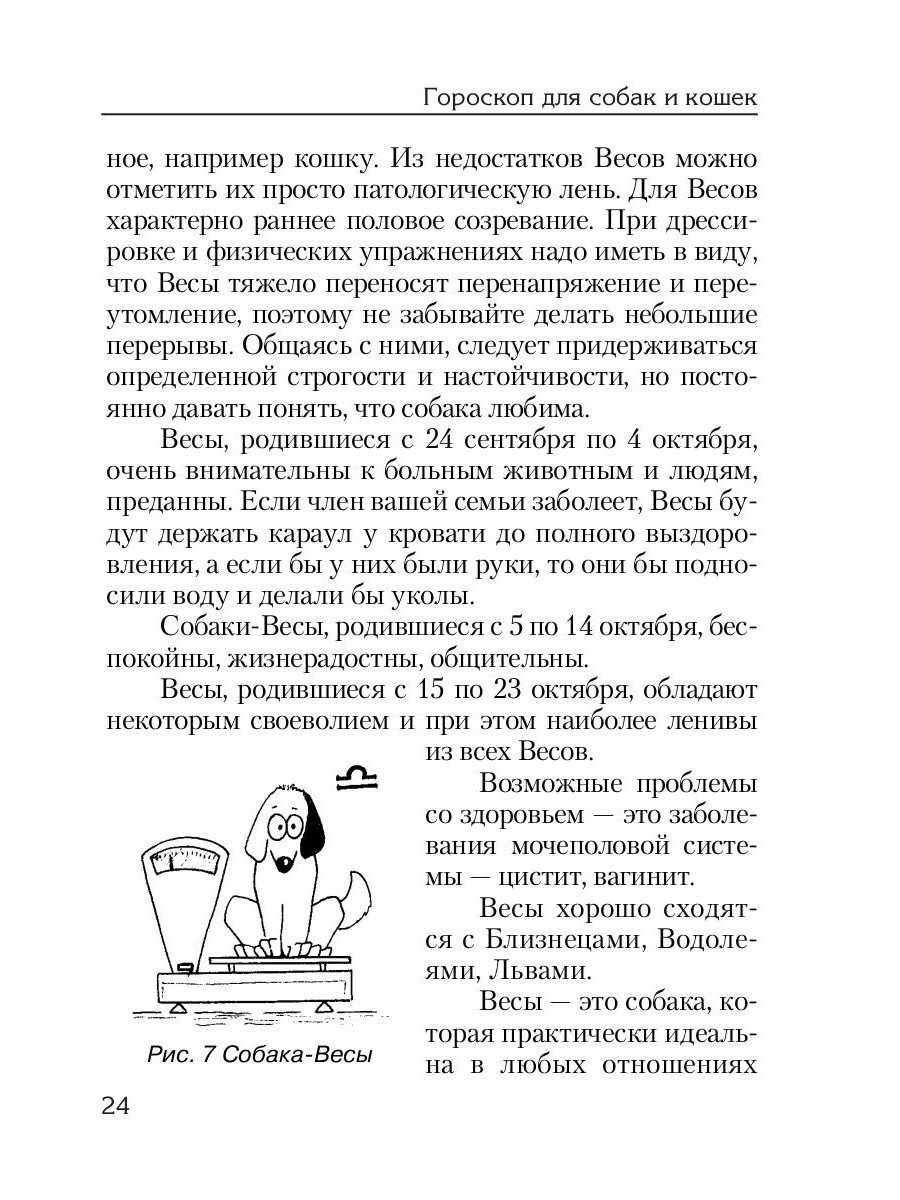 Гороскоп для собак и кошек

ное, например кошку. Из недостатков Весов можно отметить их просто патологическую лень. Для Весов характерно раннее половое созревание. При дрессировке и физических упражнениях надо иметь в виду, что Весы тяжело переносят перенапряжение и переутомление, поэтому не забывайте делать небольшие перерывы. Общаясь с ними, следует придерживаться определенной строгости и настойчивости, но постоянно давать понять, что собака любима.

Весы, родившиеся с 24 сентября по 4 октября, очень внимательны к больным животным и людям, преданны. Если член вашей семьи заболеет, Весы будут держать караул у кровати до полного выздоровления, а если бы у них были руки, то они бы подносили воду и делали бы уколы.

Собаки-Весы, родившиеся с 5 по 14 октября, беспокойны, жизнерадостны, общительны.

Весы, родившиеся с 15 по 23 октября, обладают некоторым своеволием и при этом наиболее ленивы из всех Весов.

Возможные проблемы со здоровьем — это заболевания мочеполовой системы — цистит, вагинит.

Весы хорошо сходятся с Близнецами, Водолеями, Львами.

Весы — это собака, которая практически идеальна в любых отношениях

Рис. 7 Собака-Весы

24